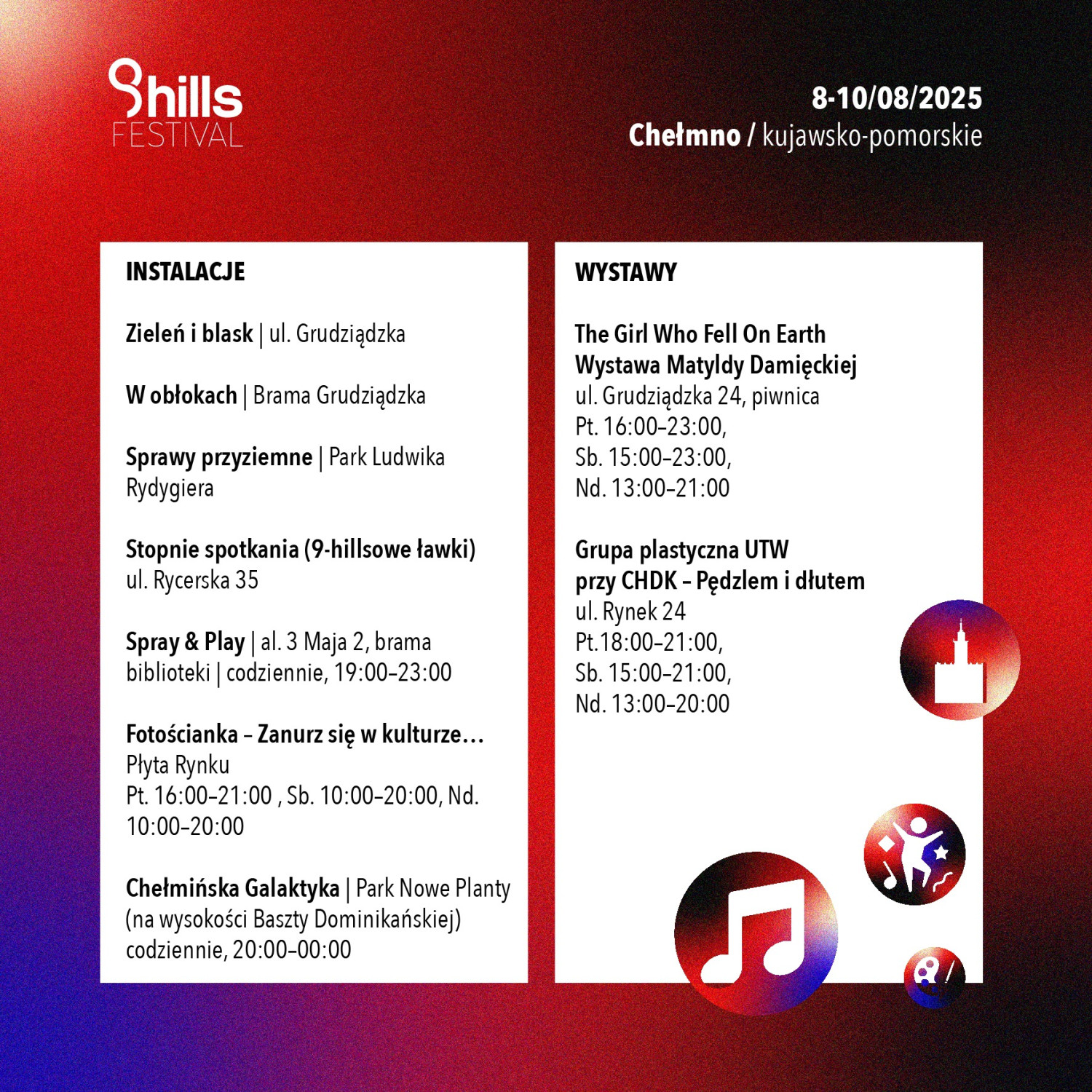 9hills FESTIVAL

8-10/08/2025
Chełmno / kujawsko-pomorskie

INSTALACJE

Zieleń i blask | ul. Grudziądzka

W obłokach | Brama Grudziądzka

Sprawy przyziemne | Park Ludwika Rydygiera

Stopnie spotkania (9-hillsowe ławki)
ul. Rycerska 35

Spray & Play | al. 3 Maja 2, brama biblioteki | codziennie, 19:00–23:00

Fotościanka – Zanurz się w kulturze…
Płyta Rynku
Pt. 16:00–21:00 , Sb. 10:00–20:00, Nd. 10:00–20:00

Chełmińska Galaktyka | Park Nowe Planty (na wysokości Baszty Dominikańskiej)
codziennie, 20:00–00:00

WYSTAWY

The Girl Who Fell On Earth
Wystawa Matyldy Damięckiej
ul. Grudziądzka 24, piwnica
Pt. 16:00–23:00,
Sb. 15:00–23:00,
Nd. 13:00–21:00

Grupa plastyczna UTW
przy CHDK – Pędzlem i dłutem
ul. Rynek 24
Pt.18:00–21:00,
Sb. 15:00–21:00,
Nd. 13:00–20:00